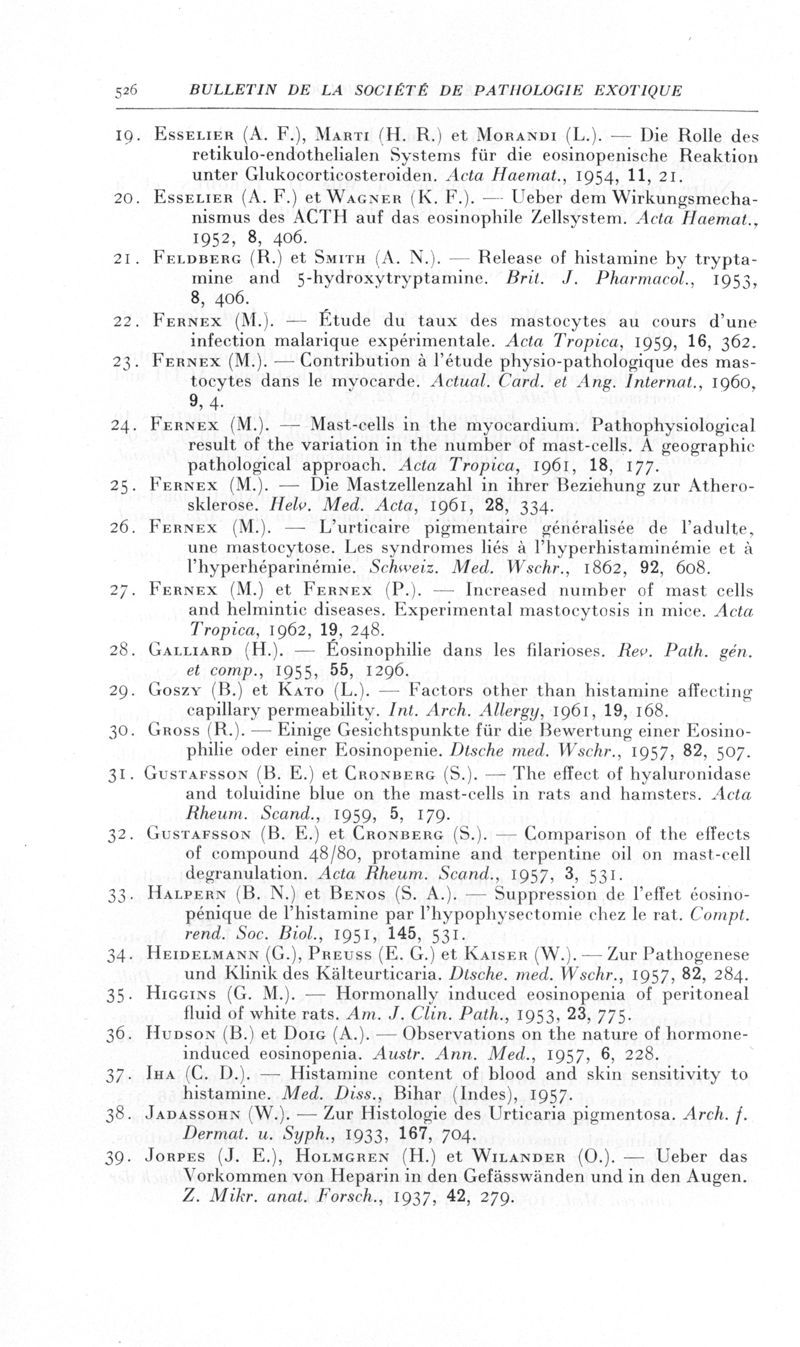 526 BULLETIN DE LA SOCIÉTÉ DE PATHOLOGIE EXOTIQUE

19. Esselier (A. F.), Marti (H. R.) et Morandi (L.). — Die Rolle des retikulo-endothelialen Systems für die eosinopenische Reaktion unter Glukocorticosteroiden. Acta Haemat., 1954, 11, 21.

20. Esselier (A. F.) et Wagner (K. F.). — Ueber dem Wirkungsmechanismus des ACTH auf das eosinophile Zellsystem. Acta Haemat., 1952, 8, 406.

21. Feldberg (R.) et Smith (A. N.). — Release of histamine by tryptamine and 5-hydroxytryptamine. Brit. J. Pharmacol., 1953, 8, 406.

22. Fernex (M.). — Étude du taux des mastocytes au cours d'une infection malarique expérimentale. Acta Tropica, 1959, 16, 362.

23. Fernex (M.). — Contribution à l'étude physio-pathologique des mastocytes dans le myocarde. Actual. Card. et Ang. Internat., 1960, 9, 4.

24. Fernex (M.). — Mast-cells in the myocardium. Pathophysiological result of the variation in the number of mast-cells. A geographic pathological approach. Acta Tropica, 1961, 18, 177.

25. Fernex (M.). — Die Mastzellenzahl in ihrer Beziehung zur Atherosklerose. Helv. Med. Acta, 1961, 28, 334.

26. Fernex (M.). — L'urticaire pigmentaire généralisée de l'adulte, une mastocytose. Les syndromes liés à l'hyperhistaminémie et à l'hyperhéparinémie. Schweiz. Med. Wschr., 1862, 92, 608.

27. Fernex (M.) et Fernex (P.). — Increased number of mast cells and helmintic diseases. Experimental mastocytosis in mice. Acta Tropica, 1962, 19, 248.

28. Galliard (H.). — Éosinophilie dans les filarioses. Rev. Path. gén. et comp., 1955, 55, 1296.

29. Goszy (B.) et Kato (L.). — Factors other than histamine affecting capillary permeability. Int. Arch. Allergy, 1961, 19, 168.

30. Gross (R.). — Einige Gesichtspunkte für die Bewertung einer Eosinophilie oder einer Eosinopenie. Dtsche med. Wschr., 1957, 82, 507.

31. Gustafsson (B. E.) et Cronberg (S.). — The effect of hyaluronidase and toluidine blue on the mast-cells in rats and hamsters. Acta Rheum. Scand., 1959, 5, 179.

32. Gustafsson (B. E.) et Cronberg (S.). — Comparison of the effects of compound 48/80, protamine and terpentine oil on mast-cell degranulation. Acta Rheum. Scand., 1957, 3, 531.

33. Halpern (B. N.) et Benos (S. A.). — Suppression de l'effet éosinopénique de l'histamine par l'hypophysectomie chez le rat. Compt. rend. Soc. Biol., 1951, 145, 531.

34. Heidelmann (G.), Preuss (E. G.) et Kaiser (W.). — Zur Pathogenese und Klinik des Kälteurticaria. Dtsche. med. Wschr., 1957, 82, 284.

35. Higgins (G. M.). — Hormonally induced eosinopenia of peritoneal fluid of white rats. Am. J. Clin. Path., 1953, 23, 775.

36. Hudson (B.) et Doig (A.). — Observations on the nature of hormone-induced eosinopenia. Austr. Ann. Med., 1957, 6, 228.

37. Iha (C. D.). — Histamine content of blood and skin sensitivity to histamine. Med. Diss., Bihar (Indes), 1957.

38. Jadassohn (W.). — Zur Histologie des Urticaria pigmentosa. Arch. f. Dermat. u. Syph., 1933, 167, 704.

39. Jorpes (J. E.), Holmgren (H.) et Wilander (O.). — Ueber das Vorkommen von Heparin in den Gefässwänden und in den Augen. Z. Mikr. anat. Forsch., 1937, 42, 279.